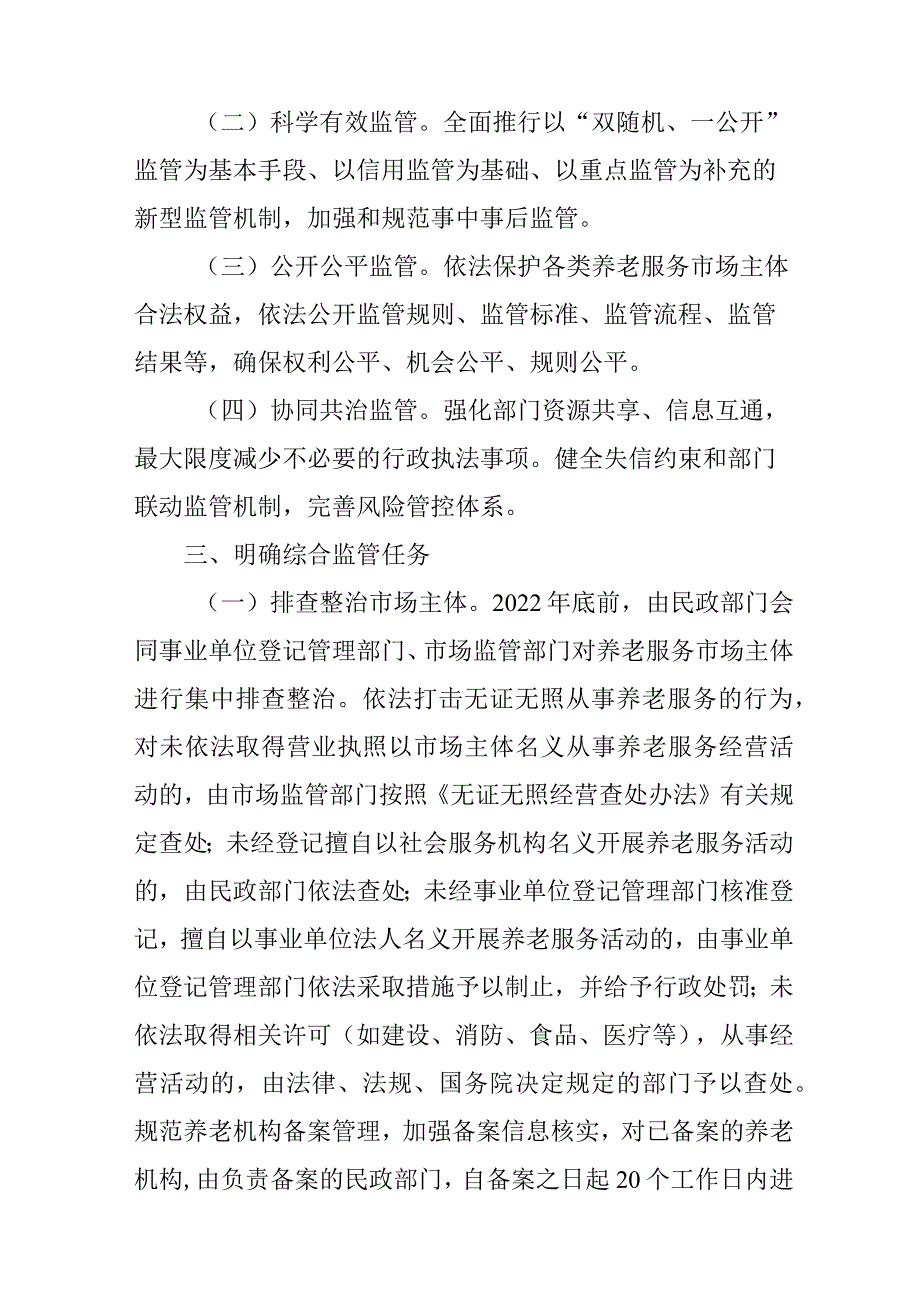 （二）科学有效监管。全面推行以“双随机、一公开”监管为基本手段、以信用监管为基础、以重点监管为补充的新型监管机制，加强和规范事中事后监管。

（三）公开公平监管。依法保护各类养老服务市场主体合法权益，依法公开监管规则、监管标准、监管流程、监管结果等，确保权利公平、机会公平、规则公平。

（四）协同共治监管。强化部门资源共享、信息互通，最大限度减少不必要的行政执法事项。健全失信约束和部门联动监管机制，完善风险管控体系。

三、明确综合监管任务

（一）排查整治市场主体。2022年底前，由民政部门会同事业单位登记管理部门、市场监管部门对养老服务市场主体进行集中排查整治。依法打击无证无照从事养老服务的行为，对未依法取得营业执照以市场主体名义从事养老服务经营活动的，由市场监管部门按照《无证无照经营查处办法》有关规定查处；未经登记擅自以社会服务机构名义开展养老服务活动的，由民政部门依法查处；未经事业单位登记管理部门核准登记，擅自以事业单位法人名义开展养老服务活动的，由事业单位登记管理部门依法采取措施予以制止，并给予行政处罚；未依法取得相关许可（如建设、消防、食品、医疗等），从事经营活动的，由法律、法规、国务院决定规定的部门予以查处。规范养老机构备案管理，加强备案信息核实，对已备案的养老机构，由负责备案的民政部门，自备案之日起20个工作日内进